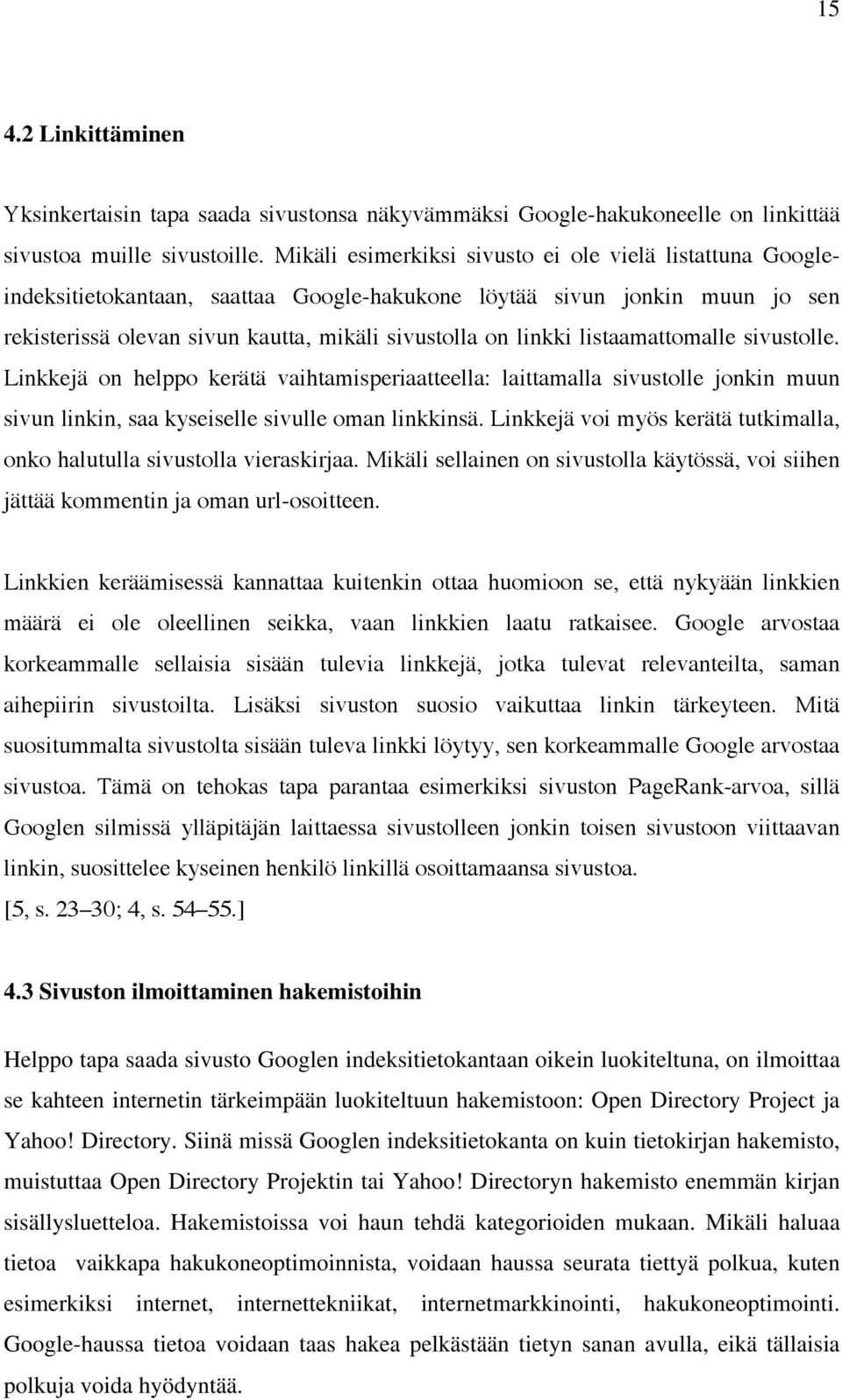 15

4.2 Linkittäminen

Yksinkertaisin tapa saada sivustonsa näkyvämmäksi Google-hakukoneelle on linkittää sivustoa muille sivustoille. Mikäli esimerkiksi sivusto ei ole vielä listattuna Google-indeksitietokantaan, saattaa Google-hakukone löytää sivun jonkin muun jo sen rekisterissä olevan sivun kautta, mikäli sivustolla on linkki listaamattomalle sivustolle. Linkkejä on helppo kerätä vaihtamisperiaatteella: laittamalla sivustolle jonkin muun sivun linkin, saa kyseiselle sivulle oman linkkinsä. Linkkejä voi myös kerätä tutkimalla, onko halutulla sivustolla vieraskirjaa. Mikäli sellainen on sivustolla käytössä, voi siihen jättää kommentin ja oman url-osoitteen.

Linkkien keräämisessä kannattaa kuitenkin ottaa huomioon se, että nykyään linkkien määrä ei ole oleellinen seikka, vaan linkkien laatu ratkaisee. Google arvostaa korkeammalle sellaisia sisään tulevia linkkejä, jotka tulevat relevanteilta, saman aihepiirin sivustoilta. Lisäksi sivuston suosio vaikuttaa linkin tärkeyteen. Mitä suositummalta sivustolta sisään tuleva linkki löytyy, sen korkeammalle Google arvostaa sivustoa. Tämä on tehokas tapa parantaa esimerkiksi sivuston PageRank-arvoa, sillä Googlen silmissä ylläpitäjän laittaessa sivustolleen jonkin toisen sivustoon viittaavan linkin, suosittelee kyseinen henkilö linkillä osoittamaansa sivustoa.
[5, s. 23–30; 4, s. 54–55.]

4.3 Sivuston ilmoittaminen hakemistoihin

Helppo tapa saada sivusto Googlen indeksitietokantaan oikein luokiteltuna, on ilmoittaa se kahteen internetin tärkeimpään luokiteltuun hakemistoon: Open Directory Project ja Yahoo! Directory. Siinä missä Googlen indeksitietokanta on kuin tietokirjan hakemisto, muistuttaa Open Directory Projektin tai Yahoo! Directoryn hakemisto enemmän kirjan sisällysluetteloa. Hakemistoissa voi haun tehdä kategorioiden mukaan. Mikäli haluaa tietoa vaikkapa hakukoneoptimoinnista, voidaan haussa seurata tiettyä polkua, kuten esimerkiksi internet, internettekniikat, internetmarkkinointi, hakukoneoptimointi. Google-haussa tietoa voidaan taas hakea pelkästään tietyn sanan avulla, eikä tällaisia polkuja voida hyödyntää.